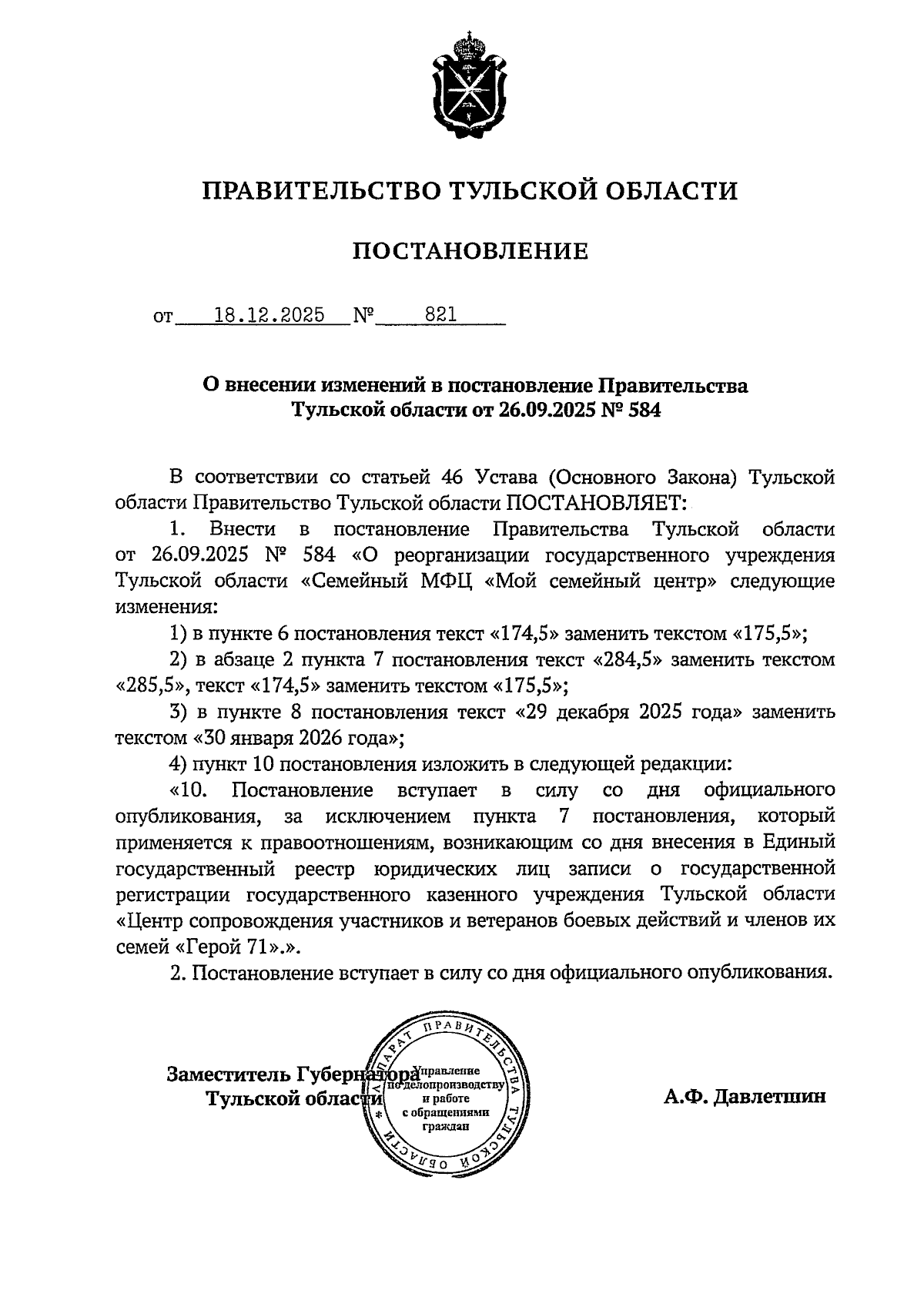 ПРАВИТЕЛЬСТВО ТУЛЬСКОЙ ОБЛАСТИ

ПОСТАНОВЛЕНИЕ

от 18.12.2025 № 821

О внесении изменений в постановление Правительства Тульской области от 26.09.2025 № 584

В соответствии со статьей 46 Устава (Основного Закона) Тульской области Правительство Тульской области ПОСТАНОВЛЯЕТ:

1. Внести в постановление Правительства Тульской области от 26.09.2025 № 584 «О реорганизации государственного учреждения Тульской области «Семейный МФЦ «Мой семейный центр» следующие изменения:

1) в пункте 6 постановления текст «174,5» заменить текстом «175,5»;

2) в абзаце 2 пункта 7 постановления текст «284,5» заменить текстом «285,5», текст «174,5» заменить текстом «175,5»;

3) в пункте 8 постановления текст «29 декабря 2025 года» заменить текстом «30 января 2026 года»;

4) пункт 10 постановления изложить в следующей редакции:

«10. Постановление вступает в силу со дня официального опубликования, за исключением пункта 7 постановления, который применяется к правоотношениям, возникающим со дня внесения в Единый государственный реестр юридических лиц записи о государственной регистрации государственного казенного учреждения Тульской области «Центр сопровождения участников и ветеранов боевых действий и членов их семей «Герой 71».».

2. Постановление вступает в силу со дня официального опубликования.

Заместитель Губернатора Тульской области

АППАРАТ ПРАВИТЕЛЬСТВА ТУЛЬСКОЙ ОБЛАСТИ
Управление по делопроизводству и работе с обращениями граждан

А.Ф. Давлетшин